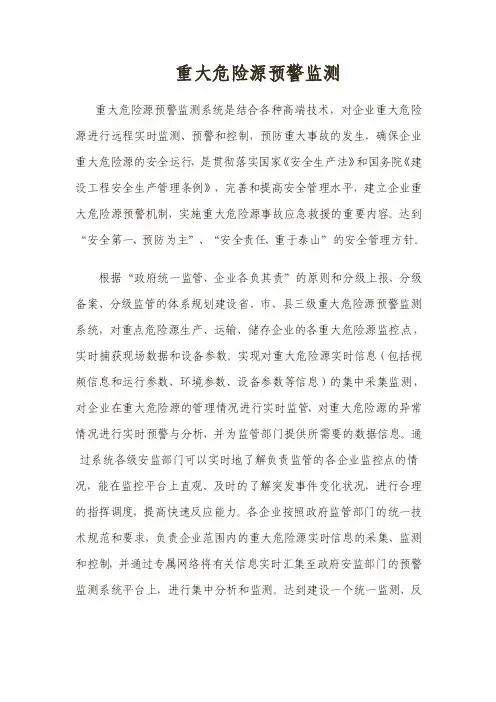 重大危险源预警监测

重大危险源预警监测系统是结合各种高端技术，对企业重大危险源进行远程实时监测、预警和控制，预防重大事故的发生，确保企业重大危险源的安全运行，是贯彻落实国家《安全生产法》和国务院《建设工程安全生产管理条例》，完善和提高安全管理水平，建立企业重大危险源预警机制，实施重大危险源事故应急救援的重要内容。达到“安全第一、预防为主”、“安全责任，重于泰山”的安全管理方针。

根据“政府统一监管、企业各负其责”的原则和分级上报、分级备案、分级监管的体系规划建设省、市、县三级重大危险源预警监测系统，对重点危险源生产、运输、储存企业的各重大危险源监控点，实时捕获现场数据和设备参数，实现对重大危险源实时信息（包括视频信息和运行参数、环境参数、设备参数等信息）的集中采集监测，对企业在重大危险源的管理情况进行实时监管，对重大危险源的异常情况进行实时预警与分析，并为监管部门提供所需要的数据信息。通过系统各级安监部门可以实时地了解负责监管的各企业监控点的情况，能在监控平台上直观、及时的了解突发事件变化状况，进行合理的指挥调度，提高快速反应能力。各企业按照政府监管部门的统一技术规范和要求，负责企业范围内的重大危险源实时信息的采集、监测和控制，并通过专属网络将有关信息实时汇集至政府安监部门的预警监测系统平台上，进行集中分析和监测。达到建设一个统一监测、反